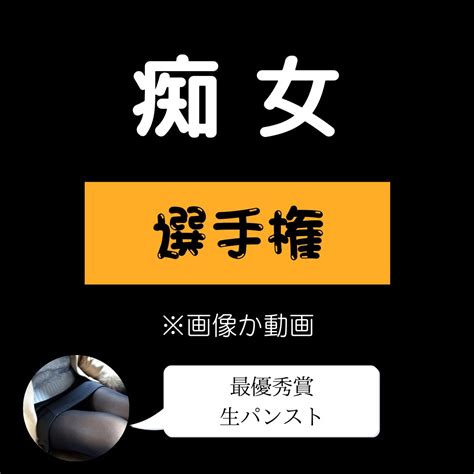 痴女

選手権

※画像か動画

最優秀賞
生パンスト